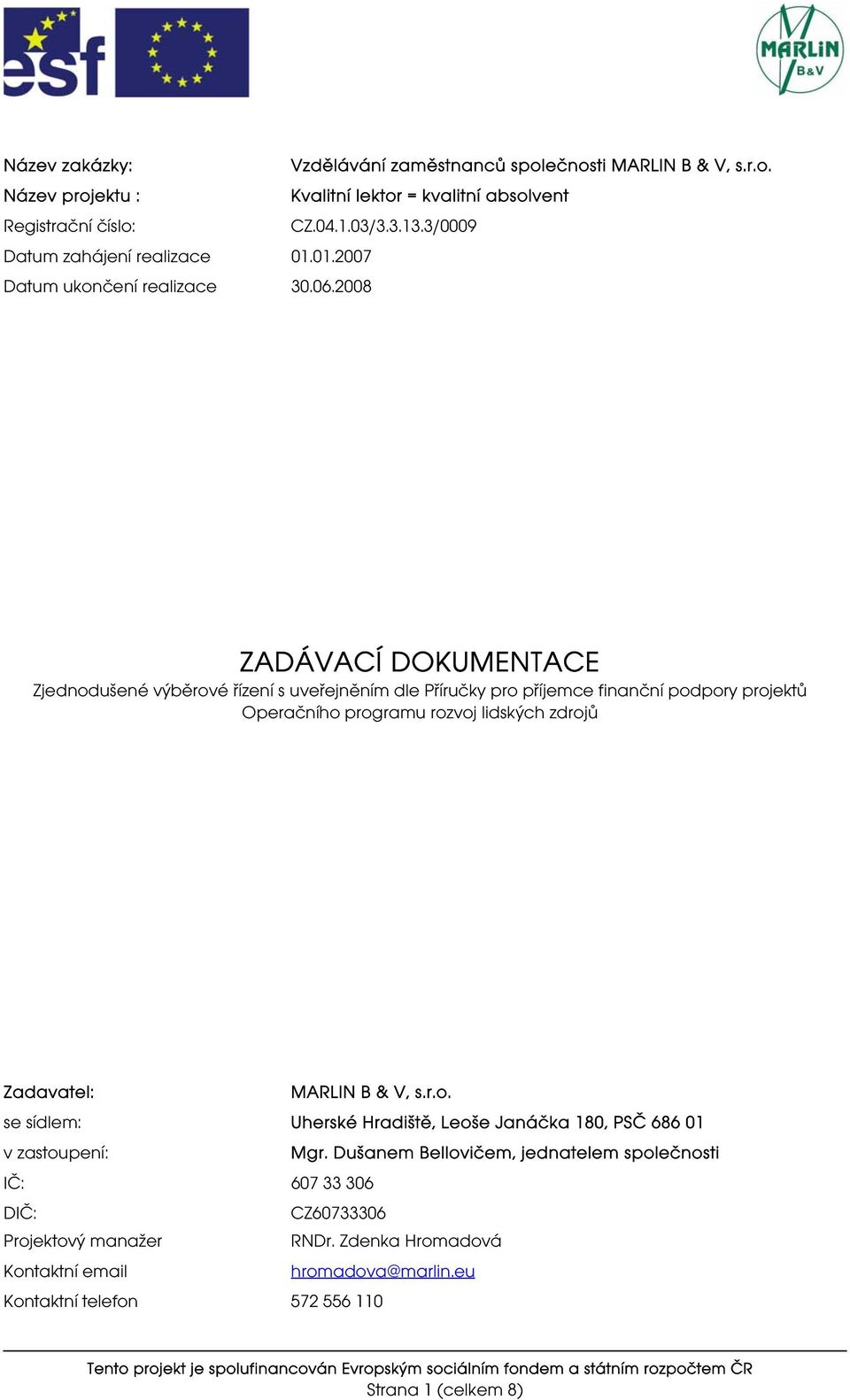 esf

MARLIN B&V

Název zakázky: Vzdělávání zaměstnanců společnosti MARLIN B & V, s.r.o.
Název projektu : Kvalitní lektor = kvalitní absolvent
Registrační číslo: CZ.04.1.03/3.3.13.3/0009
Datum zahájení realizace 01.01.2007
Datum ukončení realizace 30.06.2008

ZADÁVACÍ DOKUMENTACE

Zjednodušené výběrové řízení s uveřejněním dle Příručky pro příjemce finanční podpory projektů Operačního programu rozvoj lidských zdrojů

Zadavatel: MARLIN B & V, s.r.o.
se sídlem: Uherské Hradiště, Leoše Janáčka 180, PSČ 686 01
v zastoupení: Mgr. Dušanem Bellovičem, jednatelem společnosti
IČ: 607 33 306
DIČ: CZ60733306
Projektový manažer RNDr. Zdenka Hromadová
Kontaktní email hromadova@marlin.eu
Kontaktní telefon 572 556 110

Tento projekt je spolufinancován Evropským sociálním fondem a státním rozpočtem ČR
Strana 1 (celkem 8)